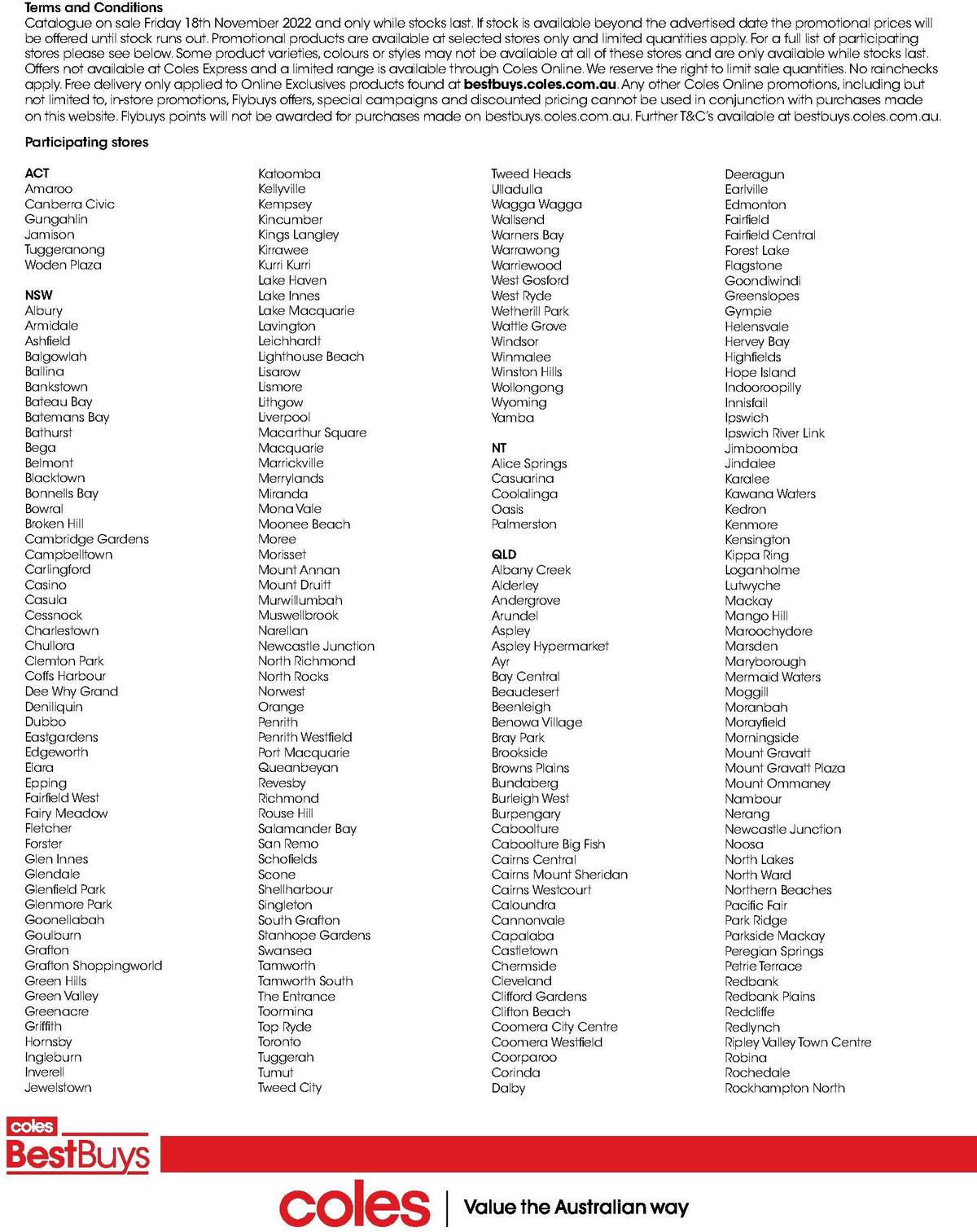 Terms and Conditions
Catalogue on sale Friday 18th November 2022 and only while stocks last. If stock is available beyond the advertised date the promotional prices will be offered until stock runs out. Promotional products are available at selected stores only and limited quantities apply. For a full list of participating stores please see below. Some product varieties, colours or styles may not be available at all of these stores and are only available while stocks last. Offers not available at Coles Express and a limited range is available through Coles Online. We reserve the right to limit sale quantities. No rainchecks apply. Free delivery only applied to Online Exclusives products found at bestbuys.coles.com.au. Any other Coles Online promotions, including but not limited to, in-store promotions, Flybuys offers, special campaigns and discounted pricing cannot be used in conjunction with purchases made on this website. Flybuys points will not be awarded for purchases made on bestbuys.coles.com.au. Further T&C's available at bestbuys.coles.com.au.

Participating stores

ACT
Amaroo
Canberra Civic
Gungahlin
Jamison
Tuggeranong
Woden Plaza

NSW
Albury
Armidale
Ashfield
Balgowlah
Ballina
Bankstown
Bateau Bay
Batemans Bay
Bathurst
Bega
Belmont
Blacktown
Bonnells Bay
Bowral
Broken Hill
Cambridge Gardens
Campbelltown
Carlingford
Casino
Casula
Cessnock
Charlestown
Chullora
Clemton Park
Coffs Harbour
Dee Why Grand
Deniliquin
Dubbo
Eastgardens
Edgeworth
Elara
Epping
Fairfield West
Fairy Meadow
Fletcher
Forster
Glen Innes
Glendale
Glenfield Park
Glenmore Park
Goonellabah
Goulburn
Grafton
Grafton Shoppingworld
Green Hills
Green Valley
Greenacre
Griffith
Hornsby
Ingleburn
Inverell
Jewelstown

Katoomba
Kellyville
Kempsey
Kincumber
Kings Langley
Kirrawee
Kurri Kurri
Lake Haven
Lake Innes
Lake Macquarie
Lavington
Leichhardt
Lighthouse Beach
Lisarow
Lismore
Lithgow
Liverpool
Macarthur Square
Macquarie
Marrickville
Merrylands
Miranda
Mona Vale
Moonee Beach
Moree
Morisset
Mount Annan
Mount Druitt
Murwillumbah
Muswellbrook
Narellan
Newcastle Junction
North Richmond
North Rocks
Norwest
Orange
Penrith
Penrith Westfield
Port Macquarie
Queanbeyan
Revesby
Richmond
Rouse Hill
Salamander Bay
San Remo
Schofields
Scone
Shellharbour
Singleton
South Grafton
Stanhope Gardens
Swansea
Tamworth
Tamworth South
The Entrance
Toormina
Top Ryde
Toronto
Tuggerah
Tumut
Tweed City

Tweed Heads
Ulladulla
Wagga Wagga
Wallsend
Warners Bay
Warrawong
Warriewood
West Gosford
West Ryde
Wetherill Park
Wattle Grove
Windsor
Winmalee
Winston Hills
Wollongong
Wyoming
Yamba

NT
Alice Springs
Casuarina
Coolalinga
Oasis
Palmerston

QLD
Albany Creek
Alderley
Andergrove
Arundel
Aspley
Aspley Hypermarket
Ayr
Bay Central
Beaudesert
Beenleigh
Benowa Village
Bray Park
Brookside
Browns Plains
Bundaberg
Burleigh West
Burpengary
Caboolture
Caboolture Big Fish
Cairns Central
Cairns Mount Sheridan
Cairns Westcourt
Caloundra
Cannonvale
Capalaba
Castletown
Chermside
Cleveland
Clifford Gardens
Clifton Beach
Coomera City Centre
Coomera Westfield
Coorparoo
Corinda
Dalby

Deeragun
Earlville
Edmonton
Fairfield
Fairfield Central
Forest Lake
Flagstone
Goondiwindi
Greenslopes
Gympie
Helensvale
Hervey Bay
Highfields
Hope Island
Indooroopilly
Innisfail
Ipswich
Ipswich River Link
Jimboomba
Jindalee
Karalee
Kawana Waters
Kedron
Kenmore
Kensington
Kippa Ring
Loganholme
Lutwyche
Mackay
Mango Hill
Maroochydore
Marsden
Maryborough
Mermaid Waters
Moggill
Moranbah
Morayfield
Morningside
Mount Gravatt
Mount Gravatt Plaza
Mount Ommaney
Nambour
Nerang
Newcastle Junction
Noosa
North Lakes
North Ward
Northern Beaches
Pacific Fair
Park Ridge
Parkside Mackay
Peregian Springs
Petrie Terrace
Redbank
Redbank Plains
Redcliffe
Redlynch
Ripley Valley Town Centre
Robina
Rochedale
Rockhampton North

coles BestBuys

coles | Value the Australian way